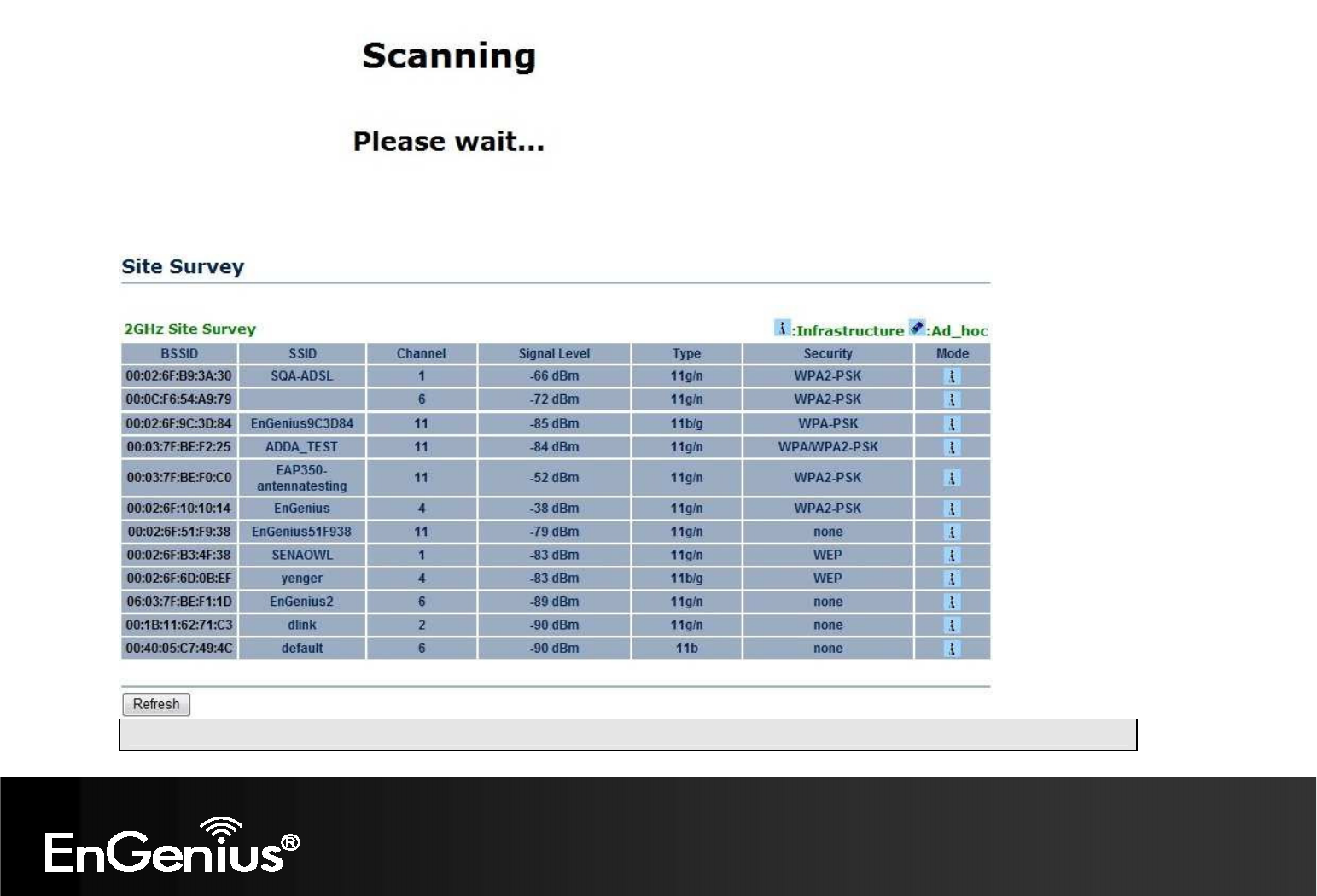 Scanning

Please wait...

Site Survey

2GHz Site Survey

:Infrastructure :Ad_hoc

| BSSID | SSID | Channel | Signal Level | Type | Security | Mode |
|---|---|---|---|---|---|---|
| 00:02:6F:B9:3A:30 | SQA-ADSL | 1 | -66 dBm | 11g/n | WPA2-PSK | |
| 00:0C:F6:54:A9:79 | | 6 | -72 dBm | 11g/n | WPA2-PSK | |
| 00:02:6F:9C:3D:84 | EnGenius9C3D84 | 11 | -85 dBm | 11b/g | WPA-PSK | |
| 00:03:7F:BE:F2:25 | ADDA_TEST | 11 | -84 dBm | 11g/n | WPA/WPA2-PSK | |
| 00:03:7F:BE:F0:C0 | EAP350-antennatesting | 11 | -52 dBm | 11g/n | WPA2-PSK | |
| 00:02:6F:10:10:14 | EnGenius | 4 | -38 dBm | 11g/n | WPA2-PSK | |
| 00:02:6F:51:F9:38 | EnGenius51F938 | 11 | -79 dBm | 11g/n | none | |
| 00:02:6F:B3:4F:38 | SENAOWL | 1 | -83 dBm | 11g/n | WEP | |
| 00:02:6F:6D:0B:EF | yenger | 4 | -83 dBm | 11b/g | WEP | |
| 06:03:7F:BE:F1:1D | EnGenius2 | 6 | -89 dBm | 11g/n | none | |
| 00:1B:11:62:71:C3 | dlink | 2 | -90 dBm | 11g/n | none | |
| 00:40:05:C7:49:4C | default | 6 | -90 dBm | 11b | none | |

Refresh

EnGenius®